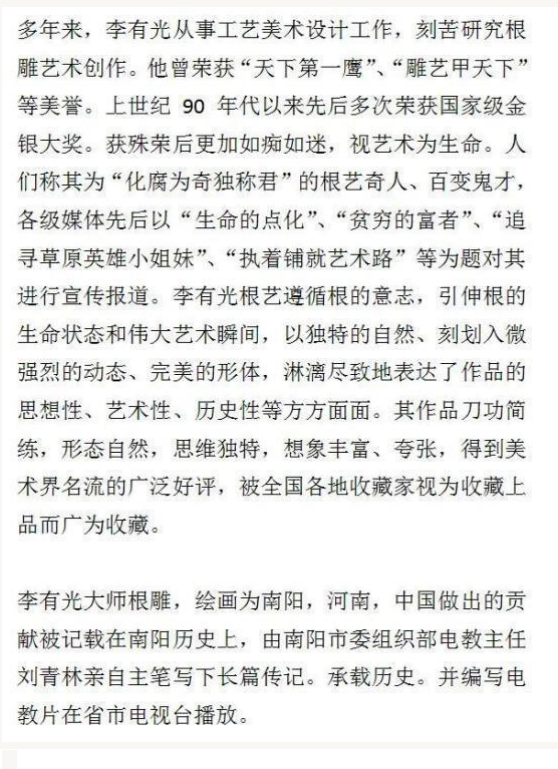 多年来，李有光从事工艺美术设计工作，刻苦研究根雕艺术创作。他曾荣获“天下第一鹰”、“雕艺甲天下”等美誉。上世纪 90 年代以来先后多次荣获国家级金银大奖。获殊荣后更加如痴如迷，视艺术为生命。人们称其为“化腐为奇独称君”的根艺奇人、百变鬼才，各级媒体先后以“生命的点化”、“贫穷的富者”、“追寻草原英雄小姐妹”、“执着铺就艺术路”等为题对其进行宣传报道。李有光根艺遵循根的意志，引伸根的生命状态和伟大艺术瞬间，以独特的自然、刻划入微强烈的动态、完美的形体，淋漓尽致地表达了作品的思想性、艺术性、历史性等方方面面。其作品刀功简练，形态自然，思维独特，想象丰富、夸张，得到美术界名流的广泛好评，被全国各地收藏家视为收藏上品而广为收藏。

李有光大师根雕，绘画为南阳，河南，中国做出的贡献被记载在南阳历史上，由南阳市委组织部电教主任刘青林亲自主笔写下长篇传记。承载历史。并编写电教片在省市电视台播放。